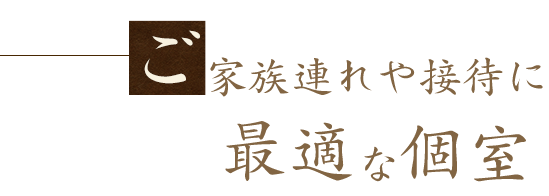 ご家族連れや接待に
最適な個室